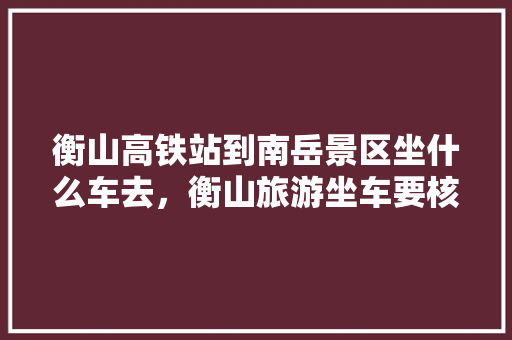 衡山高铁站到南岳景区坐什么车去，衡山旅游坐车要核